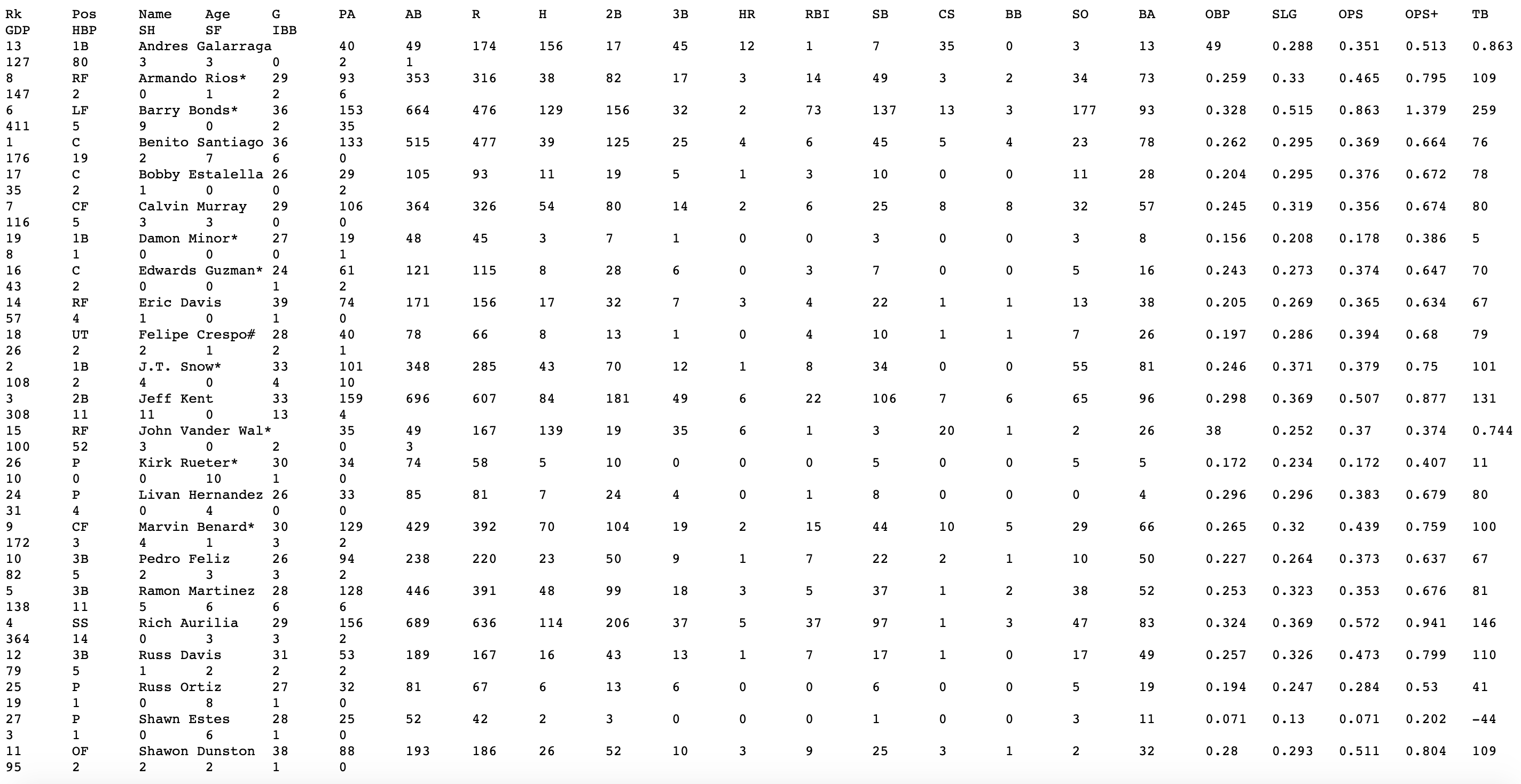 Rk Pos Name Age G PA AB R H 2B 3B HR RBI SB CS BB SO BA OBP SLG OPS OPS+ TB
GDP HBP SH SF IBB
13 1B Andres Galarraga 40 49 174 156 17 45 12 1 7 35 0 3 13 49 0.288 0.351 0.513 0.863
127 80 3 3 0 2 1
8 RF Armando Rios* 29 93 353 316 38 82 17 3 14 49 3 2 34 73 0.259 0.33 0.465 0.795 109
147 2 0 1 2 6
6 LF Barry Bonds* 36 153 664 476 129 156 32 2 73 137 13 3 177 93 0.328 0.515 0.863 1.379 259
411 5 9 0 2 35
1 C Benito Santiago 36 133 515 477 39 125 25 4 6 45 5 4 23 78 0.262 0.295 0.369 0.664 76
176 19 2 7 6 0
17 C Bobby Estalella 26 29 105 93 11 19 5 1 3 10 0 0 11 28 0.204 0.295 0.376 0.672 78
35 2 1 0 0 2
7 CF Calvin Murray 29 106 364 326 54 80 14 2 6 25 8 8 32 57 0.245 0.319 0.356 0.674 80
116 5 3 3 0 0
19 1B Damon Minor* 27 19 48 45 3 7 1 0 0 3 0 0 3 8 0.156 0.208 0.178 0.386 5
8 1 0 0 0 1
16 C Edwards Guzman* 24 61 121 115 8 28 6 0 3 7 0 0 5 16 0.243 0.273 0.374 0.647 70
43 2 0 0 1 2
14 RF Eric Davis 39 74 171 156 17 32 7 3 4 22 1 1 13 38 0.205 0.269 0.365 0.634 67
57 4 1 0 1 0
18 UT Felipe Crespo# 28 40 78 66 8 13 1 0 4 10 1 1 7 26 0.197 0.286 0.394 0.68 79
26 2 2 1 2 1
2 1B J.T. Snow* 33 101 348 285 43 70 12 1 8 34 0 0 55 81 0.246 0.371 0.379 0.75 101
108 2 4 0 4 10
3 2B Jeff Kent 33 159 696 607 84 181 49 6 22 106 7 6 65 96 0.298 0.369 0.507 0.877 131
308 11 11 0 13 4
15 RF John Vander Wal* 35 49 167 139 19 35 6 1 3 20 1 2 26 38 0.252 0.37 0.374 0.744
100 52 3 0 2 0 3
26 P Kirk Rueter* 30 34 74 58 5 10 0 0 0 5 0 0 5 5 0.172 0.234 0.172 0.407 11
10 0 0 10 1 0
24 P Livan Hernandez 26 33 85 81 7 24 4 0 1 8 0 0 0 4 0.296 0.296 0.383 0.679 80
31 4 0 4 0 0
9 CF Marvin Benard* 30 129 429 392 70 104 19 2 15 44 10 5 29 66 0.265 0.32 0.439 0.759 100
172 3 4 1 3 2
10 3B Pedro Feliz 26 94 238 220 23 50 9 1 7 22 2 1 10 50 0.227 0.264 0.373 0.637 67
82 5 2 3 3 2
5 3B Ramon Martinez 28 128 446 391 48 99 18 3 5 37 1 2 38 52 0.253 0.323 0.353 0.676 81
138 11 5 6 6 6
4 SS Rich Aurilia 29 156 689 636 114 206 37 5 37 97 1 3 47 83 0.324 0.369 0.572 0.941 146
364 14 0 3 3 2
12 3B Russ Davis 31 53 189 167 16 43 13 1 7 17 1 0 17 49 0.257 0.326 0.473 0.799 110
79 5 1 2 2 2
25 P Russ Ortiz 27 32 81 67 6 13 6 0 0 6 0 0 5 19 0.194 0.247 0.284 0.53 41
19 1 0 8 1 0
27 P Shawn Estes 28 25 52 42 2 3 0 0 0 1 0 0 3 11 0.071 0.13 0.071 0.202 -44
3 1 0 6 1 0
11 OF Shawon Dunston 38 88 193 186 26 52 10 3 9 25 3 1 2 32 0.28 0.293 0.511 0.804 109
95 2 2 2 1 0